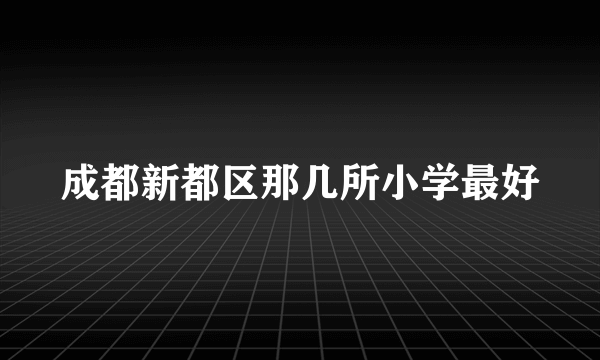 成都新都区那几所小学最好